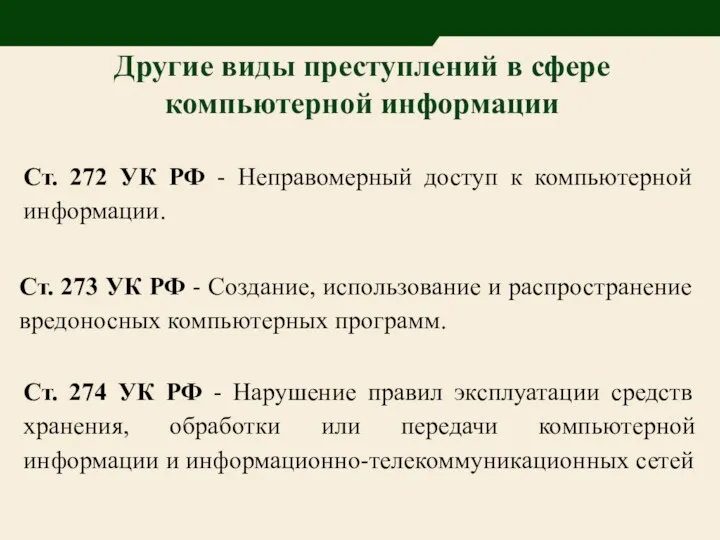 Другие виды преступлений в сфере компьютерной информации

Ст. 272 УК РФ - Неправомерный доступ к компьютерной информации.

Ст. 273 УК РФ - Создание, использование и распространение вредоносных компьютерных программ.

Ст. 274 УК РФ - Нарушение правил эксплуатации средств хранения, обработки или передачи компьютерной информации и информационно-телекоммуникационных сетей